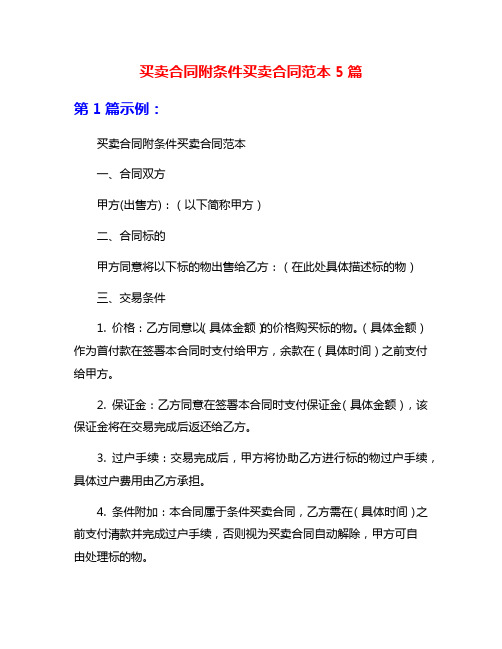 买卖合同附条件买卖合同范本 5 篇

第 1 篇示例：

买卖合同附条件买卖合同范本

一、合同双方

甲方(出售方)：（以下简称甲方）

二、合同标的

甲方同意将以下标的物出售给乙方：（在此处具体描述标的物）

三、交易条件

1. 价格：乙方同意以（具体金额）的价格购买标的物。（具体金额）作为首付款在签署本合同时支付给甲方，余款在（具体时间）之前支付给甲方。

2. 保证金：乙方同意在签署本合同时支付保证金（具体金额），该保证金将在交易完成后返还给乙方。

3. 过户手续：交易完成后，甲方将协助乙方进行标的物过户手续，具体过户费用由乙方承担。

4. 条件附加：本合同属于条件买卖合同，乙方需在（具体时间）之前支付清款并完成过户手续，否则视为买卖合同自动解除，甲方可自由处理标的物。